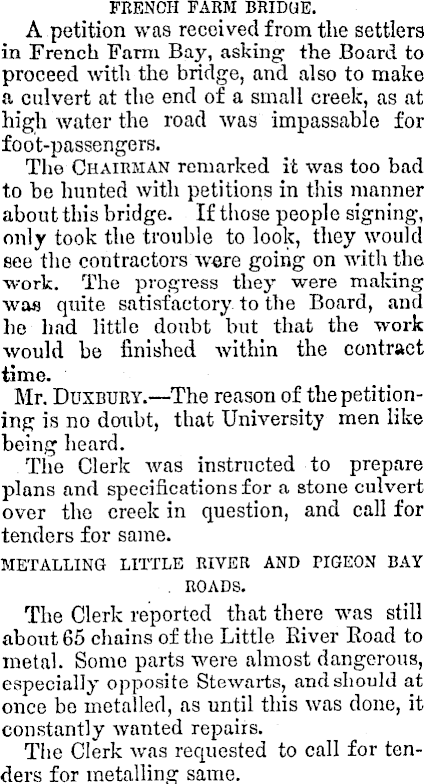 FRENCH FARM BRIDGE.

A petition was received from the settlers in French Farm Bay, asking the Board to proceed with the bridge, and also to make a culvert at the end of a small creek, as at high water the road was impassable for foot-passengers.

The CHAIRMAN remarked it was too bad to be hunted with petitions in this manner about this bridge. If those people signing, only took the trouble to look, they would see the contractors were going on with the work. The progress they were making was quite satisfactory to the Board, and he had little doubt but that the work would be finished within the contract time.

Mr. DUXBURY.—The reason of the petitioning is no doubt, that University men like being heard.

The Clerk was instructed to prepare plans and specifications for a stone culvert over the creek in question, and call for tenders for same.

METALLING LITTLE RIVER AND PIGEON BAY ROADS.

The Clerk reported that there was still about 65 chains of the Little River Road to metal. Some parts were almost dangerous, especially opposite Stewarts, and should at once be metalled, as until this was done, it constantly wanted repairs.

The Clerk was requested to call for tenders for metalling same.